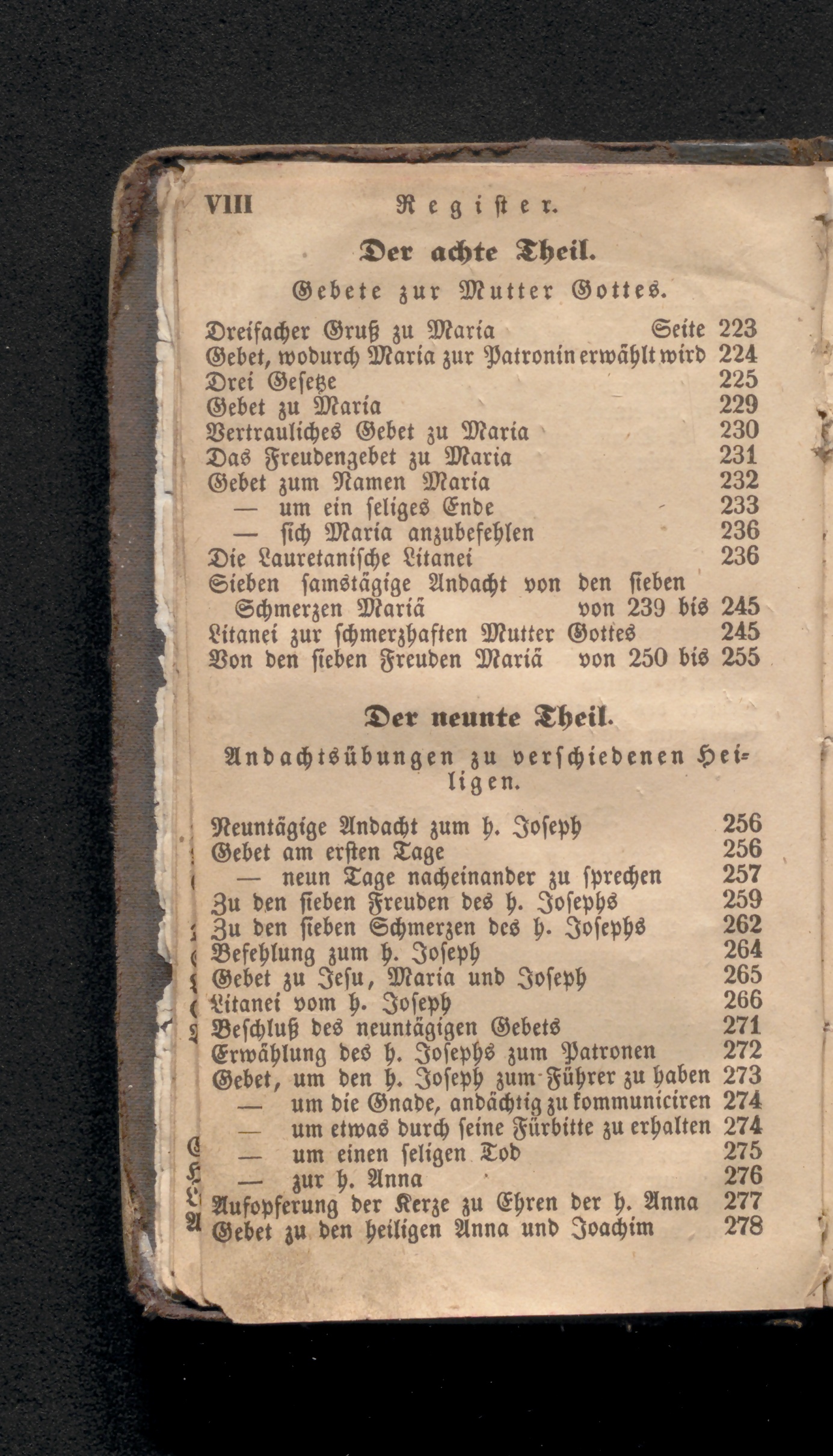 VIII Register.

Der achte Theil.

Gebete zur Mutter Gottes.

Dreifacher Gruß zu Maria Seite 223
Gebet, wodurch Maria zur Patronin erwählt wird 224
Drei Gesetze 225
Gebet zu Maria 229
Vertrauliches Gebet zu Maria 230
Das Freudengebet zu Maria 231
Gebet zum Namen Maria 232
— um ein seliges Ende 233
— sich Maria anzubefehlen 236
Die Lauretanische Litanei 236
Sieben samstägige Andacht von den sieben Schmerzen Mariä von 239 bis 245
Litanei zur schmerzhaften Mutter Gottes 245
Von den sieben Freuden Mariä von 250 bis 255

Der neunte Theil.

Andachtsübungen zu verschiedenen Heiligen.

Neuntägige Andacht zum h. Joseph 256
Gebet am ersten Tage 256
— neun Tage nacheinander zu sprechen 257
Zu den sieben Freuden des h. Josephs 259
Zu den sieben Schmerzen des h. Josephs 262
Befehlung zum h. Joseph 264
Gebet zu Jesu, Maria und Joseph 265
Litanei vom h. Joseph 266
Beschluß des neuntägigen Gebets 271
Erwählung des h. Josephs zum Patronen 272
Gebet, um den h. Joseph zum Führer zu haben 273
— um die Gnade, andächtig zu kommuniciren 274
— um etwas durch seine Fürbitte zu erhalten 274
— um einen seligen Tod 275
— zur h. Anna 276
Aufopferung der Kerze zu Ehren der h. Anna 277
Gebet zu den heiligen Anna und Joachim 278